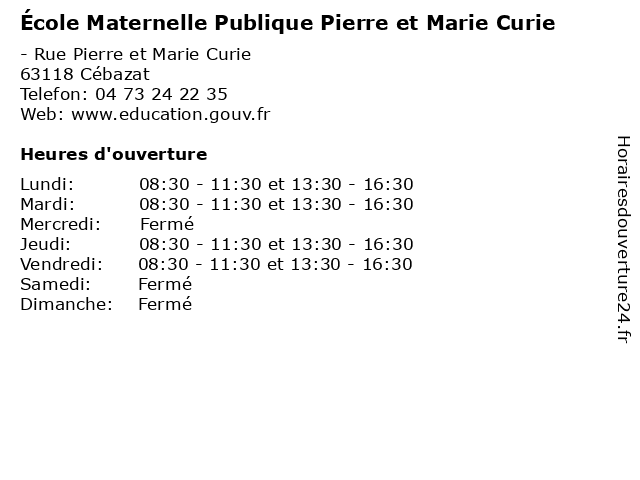 École Maternelle Publique Pierre et Marie Curie

- Rue Pierre et Marie Curie
63118 Cébazat
Telefon: 04 73 24 22 35
Web: www.education.gouv.fr

Heures d'ouverture

Lundi: 08:30 - 11:30 et 13:30 - 16:30
Mardi: 08:30 - 11:30 et 13:30 - 16:30
Mercredi: Fermé
Jeudi: 08:30 - 11:30 et 13:30 - 16:30
Vendredi: 08:30 - 11:30 et 13:30 - 16:30
Samedi: Fermé
Dimanche: Fermé

Horairesdouverture24.fr